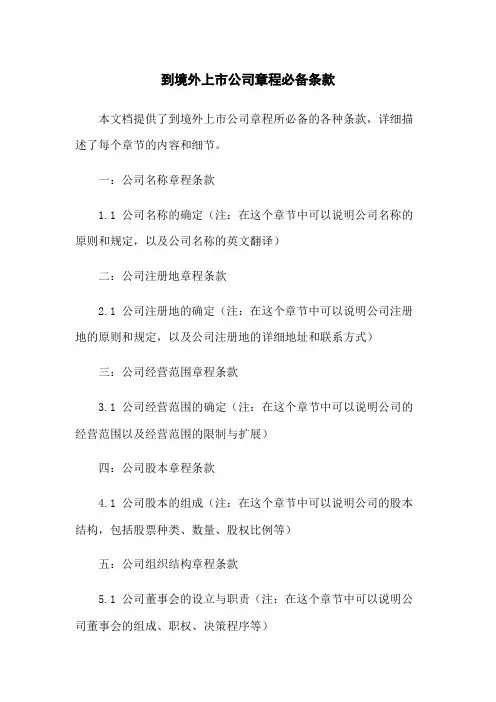 到境外上市公司章程必备条款

本文档提供了到境外上市公司章程所必备的各种条款，详细描述了每个章节的内容和细节。

一：公司名称章程条款

1.1 公司名称的确定（注：在这个章节中可以说明公司名称的原则和规定，以及公司名称的英文翻译）

二：公司注册地章程条款

2.1 公司注册地的确定（注：在这个章节中可以说明公司注册地的原则和规定，以及公司注册地的详细地址和联系方式）

三：公司经营范围章程条款

3.1 公司经营范围的确定（注：在这个章节中可以说明公司的经营范围以及经营范围的限制与扩展）

四：公司股本章程条款

4.1 公司股本的组成（注：在这个章节中可以说明公司的股本结构，包括股票种类、数量、股权比例等）

五：公司组织结构章程条款

5.1 公司董事会的设立与职责（注：在这个章节中可以说明公司董事会的组成、职权、决策程序等）